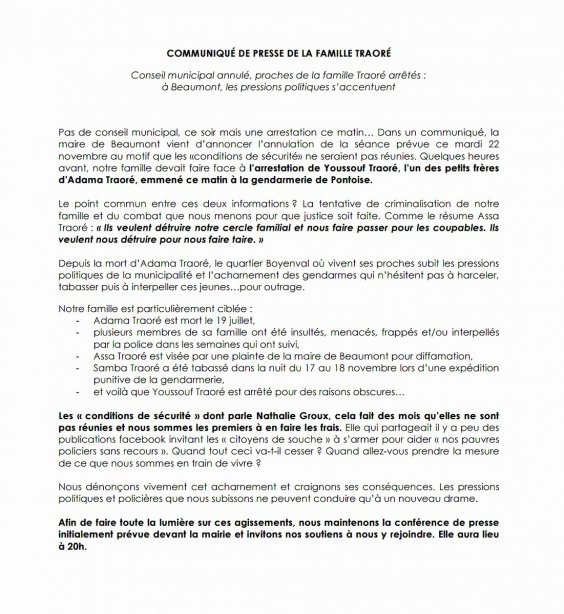 COMMUNIQUÉ DE PRESSE DE LA FAMILLE TRAORÉ

Conseil municipal annulé, proches de la famille Traoré arrêtés : à Beaumont, les pressions politiques s'accentuent

Pas de conseil municipal, ce soir mais une arrestation ce matin… Dans un communiqué, la maire de Beaumont vient d'annoncer l'annulation de la séance prévue ce mardi 22 novembre au motif que les «conditions de sécurité» ne seraient pas réunies. Quelques heures avant, notre famille devait faire face à l'arrestation de Youssouf Traoré, l'un des petits frères d'Adama Traoré, emmené ce matin à la gendarmerie de Pontoise.

Le point commun entre ces deux informations ? La tentative de criminalisation de notre famille et du combat que nous menons pour que justice soit faite. Comme le résume Assa Traoré : « Ils veulent détruire notre cercle familial et nous faire passer pour les coupables. Ils veulent nous détruire pour nous faire taire. »

Depuis la mort d'Adama Traoré, le quartier Boyenval où vivent ses proches subit les pressions politiques de la municipalité et l'acharnement des gendarmes qui n'hésitent pas à harceler, tabasser puis à interpeller ces jeunes…pour outrage.

Notre famille est particulièrement ciblée :
- Adama Traoré est mort le 19 juillet,
- plusieurs membres de sa famille ont été insultés, menacés, frappés et/ou interpellés par la police dans les semaines qui ont suivi,
- Assa Traoré est visée par une plainte de la maire de Beaumont pour diffamation,
- Samba Traoré a été tabassé dans la nuit du 17 au 18 novembre lors d'une expédition punitive de la gendarmerie,
- et voilà que Youssouf Traoré est arrêté pour des raisons obscures…

Les « conditions de sécurité » dont parle Nathalie Groux, cela fait des mois qu'elles ne sont pas réunies et nous sommes les premiers à en faire les frais. Elle qui partageait il y a peu des publications facebook invitant les « citoyens de souche » à s'armer pour aider « nos pauvres policiers sans recours ». Quand tout ceci va-t-il cesser ? Quand allez-vous prendre la mesure de ce que nous sommes en train de vivre ?

Nous dénonçons vivement cet acharnement et craignons ses conséquences. Les pressions politiques et policières que nous subissons ne peuvent conduire qu'à un nouveau drame.

Afin de faire toute la lumière sur ces agissements, nous maintenons la conférence de presse initialement prévue devant la mairie et invitons nos soutiens à nous y rejoindre. Elle aura lieu à 20h.